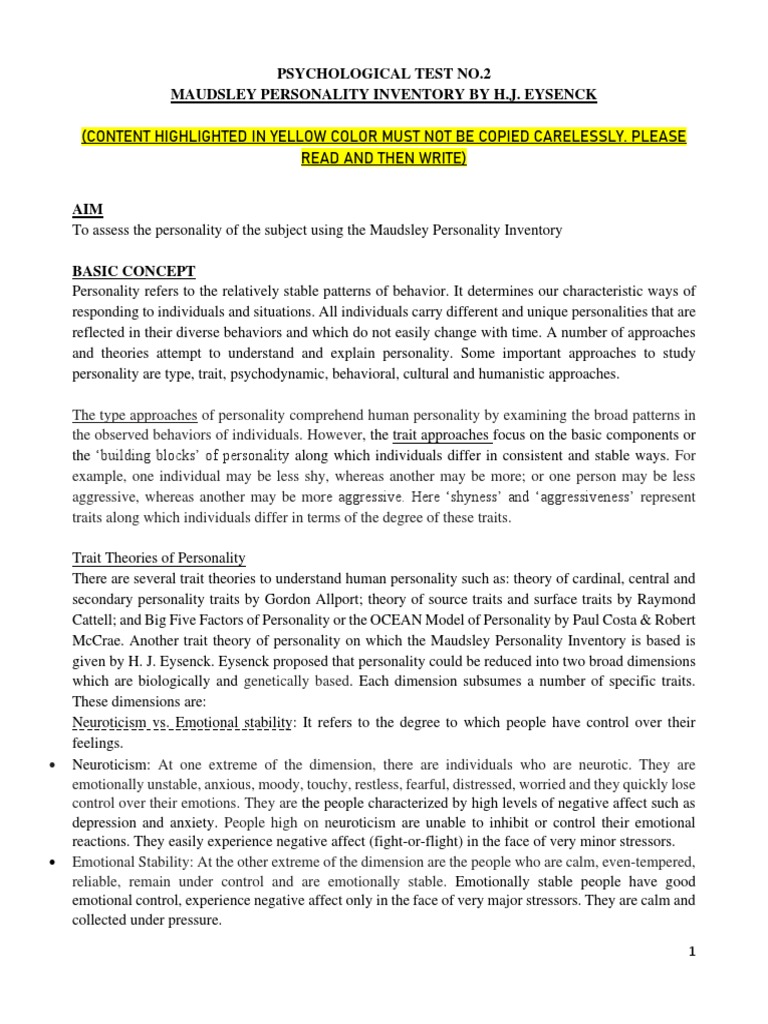 PSYCHOLOGICAL TEST NO.2
MAUDSLEY PERSONALITY INVENTORY BY H.J. EYSENCK

(CONTENT HIGHLIGHTED IN YELLOW COLOR MUST NOT BE COPIED CARELESSLY. PLEASE READ AND THEN WRITE)

AIM
To assess the personality of the subject using the Maudsley Personality Inventory

BASIC CONCEPT
Personality refers to the relatively stable patterns of behavior. It determines our characteristic ways of responding to individuals and situations. All individuals carry different and unique personalities that are reflected in their diverse behaviors and which do not easily change with time. A number of approaches and theories attempt to understand and explain personality. Some important approaches to study personality are type, trait, psychodynamic, behavioral, cultural and humanistic approaches.

The type approaches of personality comprehend human personality by examining the broad patterns in the observed behaviors of individuals. However, the trait approaches focus on the basic components or the 'building blocks' of personality along which individuals differ in consistent and stable ways. For example, one individual may be less shy, whereas another may be more; or one person may be less aggressive, whereas another may be more aggressive. Here 'shyness' and 'aggressiveness' represent traits along which individuals differ in terms of the degree of these traits.

Trait Theories of Personality
There are several trait theories to understand human personality such as: theory of cardinal, central and secondary personality traits by Gordon Allport; theory of source traits and surface traits by Raymond Cattell; and Big Five Factors of Personality or the OCEAN Model of Personality by Paul Costa & Robert McCrae. Another trait theory of personality on which the Maudsley Personality Inventory is based is given by H. J. Eysenck. Eysenck proposed that personality could be reduced into two broad dimensions which are biologically and genetically based. Each dimension subsumes a number of specific traits. These dimensions are:
Neuroticism vs. Emotional stability: It refers to the degree to which people have control over their feelings.
• Neuroticism: At one extreme of the dimension, there are individuals who are neurotic. They are emotionally unstable, anxious, moody, touchy, restless, fearful, distressed, worried and they quickly lose control over their emotions. They are the people characterized by high levels of negative affect such as depression and anxiety. People high on neuroticism are unable to inhibit or control their emotional reactions. They easily experience negative affect (fight-or-flight) in the face of very minor stressors.
• Emotional Stability: At the other extreme of the dimension are the people who are calm, even-tempered, reliable, remain under control and are emotionally stable. Emotionally stable people have good emotional control, experience negative affect only in the face of very major stressors. They are calm and collected under pressure.

1